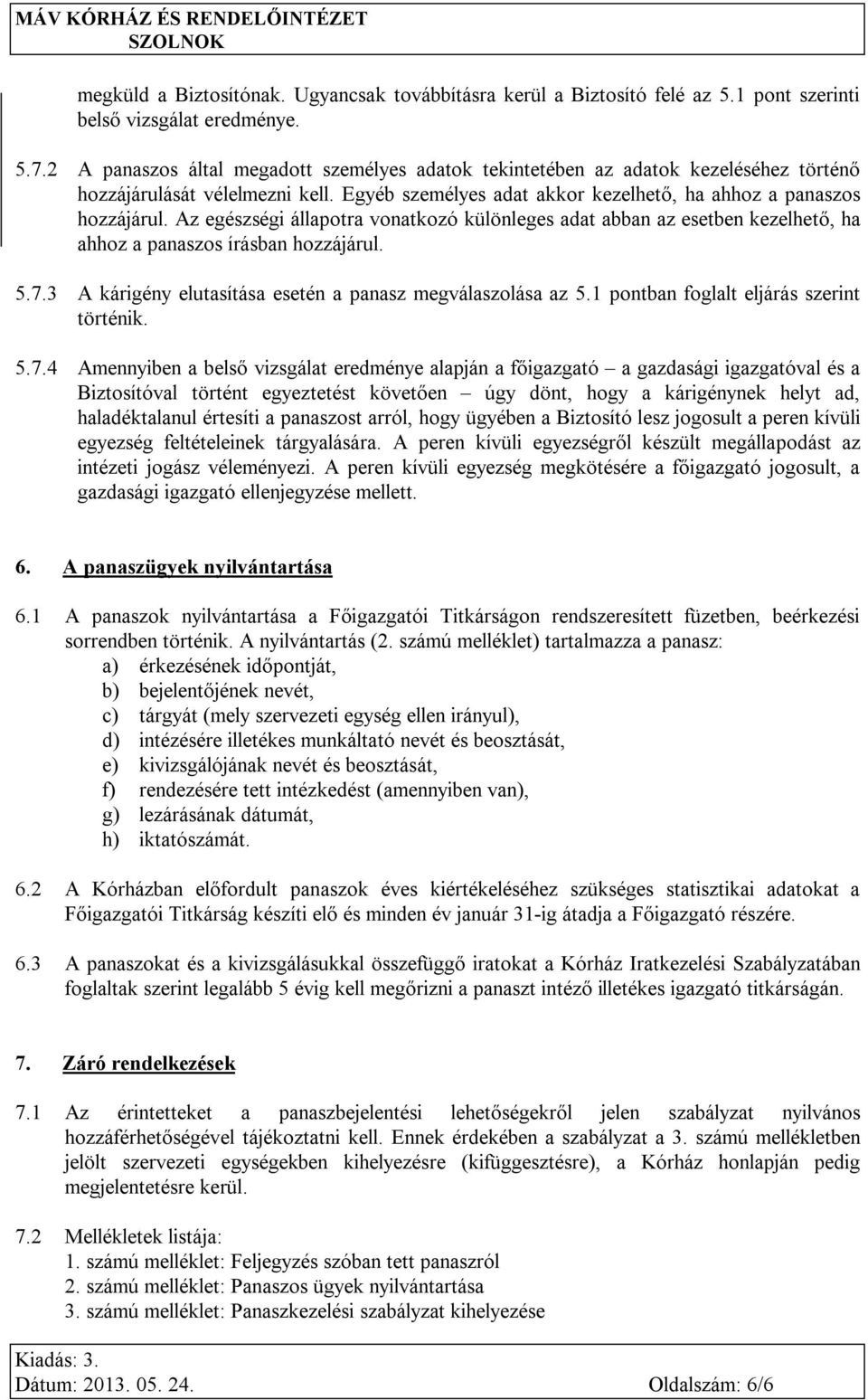 MÁV KÓRHÁZ ÉS RENDELŐINTÉZET
SZOLNOK

megküld a Biztosítónak. Ugyancsak továbbításra kerül a Biztosító felé az 5.1 pont szerinti belső vizsgálat eredménye.

5.7.2 A panaszos által megadott személyes adatok tekintetében az adatok kezeléséhez történő hozzájárulását vélelmezni kell. Egyéb személyes adat akkor kezelhető, ha ahhoz a panaszos hozzájárul. Az egészségi állapotra vonatkozó különleges adat abban az esetben kezelhető, ha ahhoz a panaszos írásban hozzájárul.

5.7.3 A kárigény elutasítása esetén a panasz megválaszolása az 5.1 pontban foglalt eljárás szerint történik.

5.7.4 Amennyiben a belső vizsgálat eredménye alapján a főigazgató – a gazdasági igazgatóval és a Biztosítóval történt egyeztetést követően – úgy dönt, hogy a kárigénynek helyt ad, haladéktalanul értesíti a panaszost arról, hogy ügyében a Biztosító lesz jogosult a peren kívüli egyezség feltételeinek tárgyalására. A peren kívüli egyezségről készült megállapodást az intézeti jogász véleményezi. A peren kívüli egyezség megkötésére a főigazgató jogosult, a gazdasági igazgató ellenjegyzése mellett.

6. A panaszügyek nyilvántartása

6.1 A panaszok nyilvántartása a Főigazgatói Titkárságon rendszeresített füzetben, beérkezési sorrendben történik. A nyilvántartás (2. számú melléklet) tartalmazza a panasz:
a) érkezésének időpontját,
b) bejelentőjének nevét,
c) tárgyát (mely szervezeti egység ellen irányul),
d) intézésére illetékes munkáltató nevét és beosztását,
e) kivizsgálójának nevét és beosztását,
f) rendezésére tett intézkedést (amennyiben van),
g) lezárásának dátumát,
h) iktatószámát.

6.2 A Kórházban előfordult panaszok éves kiértékeléséhez szükséges statisztikai adatokat a Főigazgatói Titkárság készíti elő és minden év január 31-ig átadja a Főigazgató részére.

6.3 A panaszokat és a kivizsgálásukkal összefüggő iratokat a Kórház Iratkezelési Szabályzatában foglaltak szerint legalább 5 évig kell megőrizni a panaszt intéző illetékes igazgató titkárságán.

7. Záró rendelkezések

7.1 Az érintetteket a panaszbejelentési lehetőségekről jelen szabályzat nyilvános hozzáférhetőségével tájékoztatni kell. Ennek érdekében a szabályzat a 3. számú mellékletben jelölt szervezeti egységekben kihelyezésre (kifüggesztésre), a Kórház honlapján pedig megjelentetésre kerül.

7.2 Mellékletek listája:
1. számú melléklet: Feljegyzés szóban tett panaszról
2. számú melléklet: Panaszos ügyek nyilvántartása
3. számú melléklet: Panaszkezelési szabályzat kihelyezése

Kiadás: 3.
Dátum: 2013. 05. 24. Oldalszám: 6/6